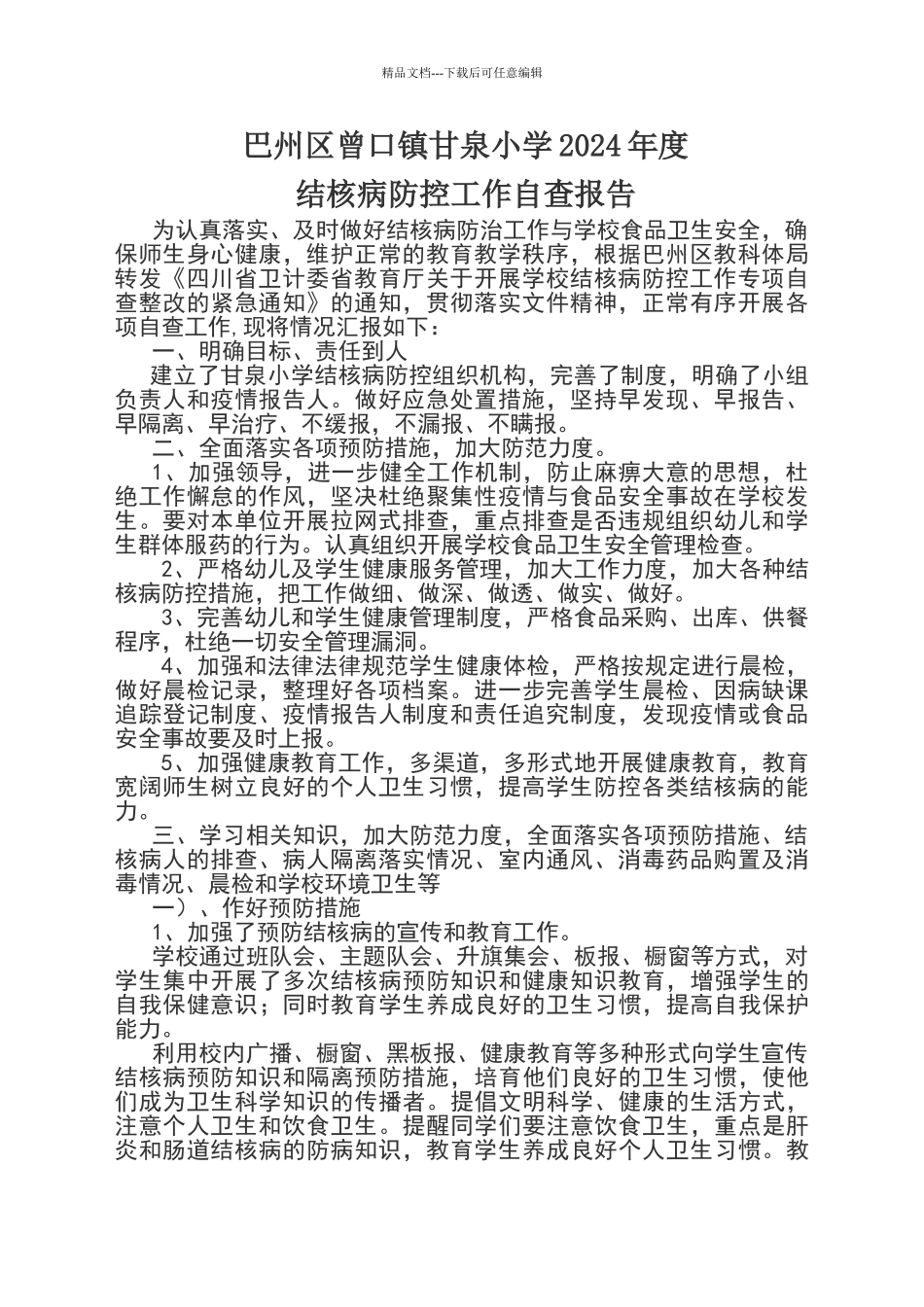 精品文档---下载后可任意编辑

巴州区曾口镇甘泉小学2024年度

结核病防控工作自查报告

为认真落实、及时做好结核病防治工作与学校食品卫生安全，确保师生身心健康，维护正常的教育教学秩序，根据巴州区教科体局转发《四川省卫计委省教育厅关于开展学校结核病防控工作专项自查整改的紧急通知》的通知，贯彻落实文件精神，正常有序开展各项自查工作,现将情况汇报如下：

一、明确目标、责任到人

建立了甘泉小学结核病防控组织机构，完善了制度，明确了小组负责人和疫情报告人。做好应急处置措施，坚持早发现、早报告、早隔离、早治疗、不缓报，不漏报、不瞒报。

二、全面落实各项预防措施，加大防范力度。

1、加强领导，进一步健全工作机制，防止麻痹大意的思想，杜绝工作懈怠的作风，坚决杜绝聚集性疫情与食品安全事故在学校发生。要对本单位开展拉网式排查，重点排查是否违规组织幼儿和学生群体服药的行为。认真组织开展学校食品卫生安全管理检查。

2、严格幼儿及学生健康服务管理，加大工作力度，加大各种结核病防控措施，把工作做细、做深、做透、做实、做好。

3、完善幼儿和学生健康管理制度，严格食品采购、出库、供餐程序，杜绝一切安全管理漏洞。

4、加强和法律法律规范学生健康体检，严格按规定进行晨检，做好晨检记录，整理好各项档案。进一步完善学生晨检、因病缺课追踪登记制度、疫情报告人制度和责任追究制度，发现疫情或食品安全事故要及时上报。

5、加强健康教育工作，多渠道，多形式地开展健康教育，教育宽阔师生树立良好的个人卫生习惯，提高学生防控各类结核病的能力。

三、学习相关知识，加大防范力度，全面落实各项预防措施、结核病人的排查、病人隔离落实情况、室内通风、消毒药品购置及消毒情况、晨检和学校环境卫生等

一）、作好预防措施

1、加强了预防结核病的宣传和教育工作。

学校通过班队会、主题队会、升旗集会、板报、橱窗等方式，对学生集中开展了多次结核病预防知识和健康知识教育，增强学生的自我保健意识；同时教育学生养成良好的卫生习惯，提高自我保护能力。

利用校内广播、橱窗、黑板报、健康教育等多种形式向学生宣传结核病预防知识和隔离预防措施，培育他们良好的卫生习惯，使他们成为卫生科学知识的传播者。提倡文明科学、健康的生活方式，注意个人卫生和饮食卫生。提醒同学们要注意饮食卫生，重点是肝炎和肠道结核病的防病知识，教育学生养成良好个人卫生习惯。教